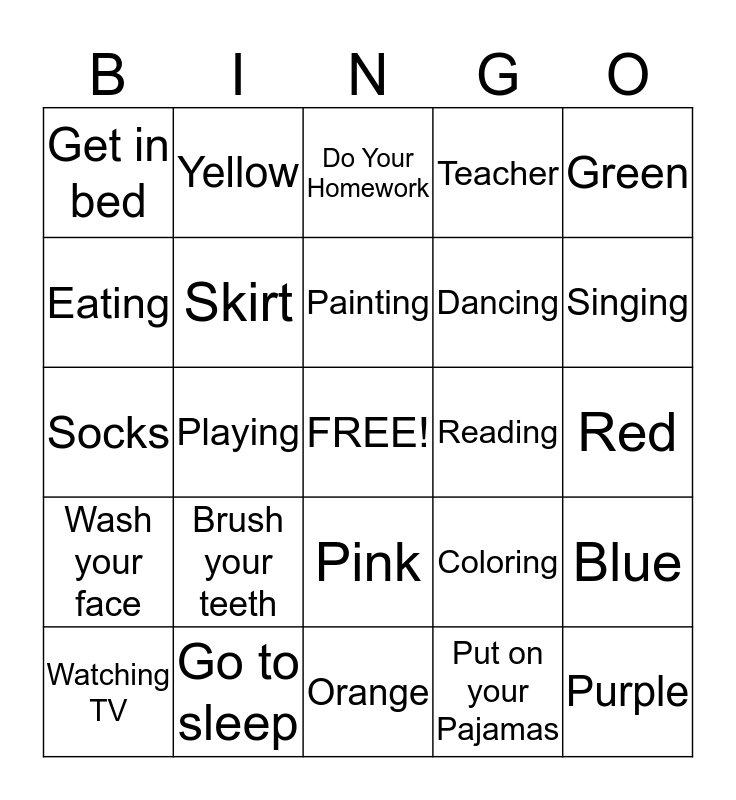 | B | I | N | G | O |
|---|---|---|---|---|
| Get in bed | Yellow | Do Your Homework | Teacher | Green |
| Eating | Skirt | Painting | Dancing | Singing |
| Socks | Playing | FREE! | Reading | Red |
| Wash your face | Brush your teeth | Pink | Coloring | Blue |
| Watching TV | Go to sleep | Orange | Put on your Pajamas | Purple |